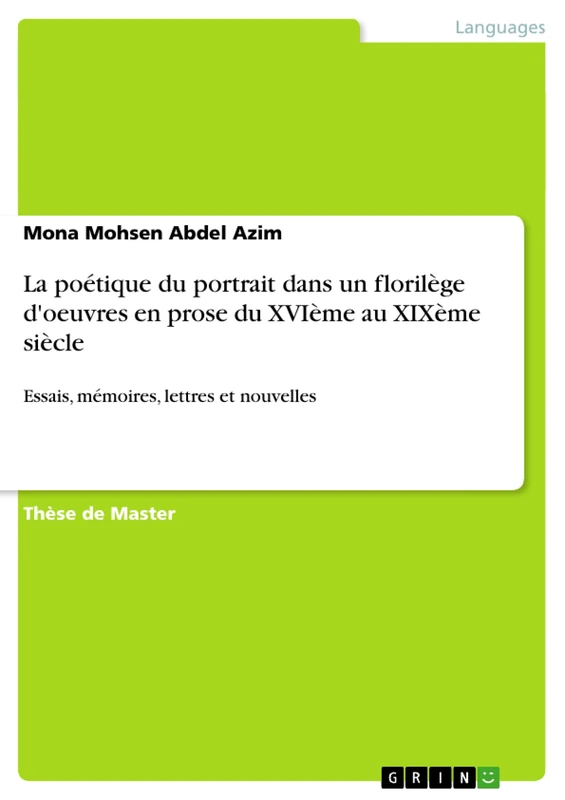 Languages

Mona Mohsen Abdel Azim

La poétique du portrait dans un florilège d'oeuvres en prose du XVIème au XIXème siècle

Essais, mémoires, lettres et nouvelles

Thèse de Master

GRIN